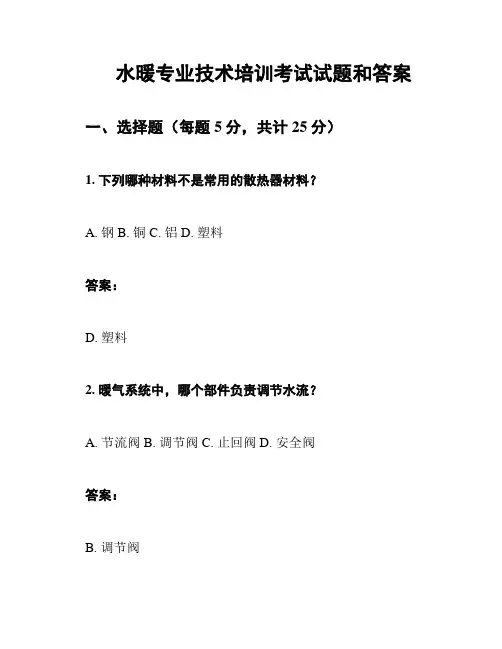 水暖专业技术培训考试试题和答案

一、选择题（每题5分，共计25分）

1.下列哪种材料不是常用的散热器材料？

A.钢 B.铜 C.铝 D.塑料

答案：

D.塑料

2.暖气系统中，哪个部件负责调节水流？

A.节流阀 B.调节阀 C.止回阀 D.安全阀

答案：

B.调节阀